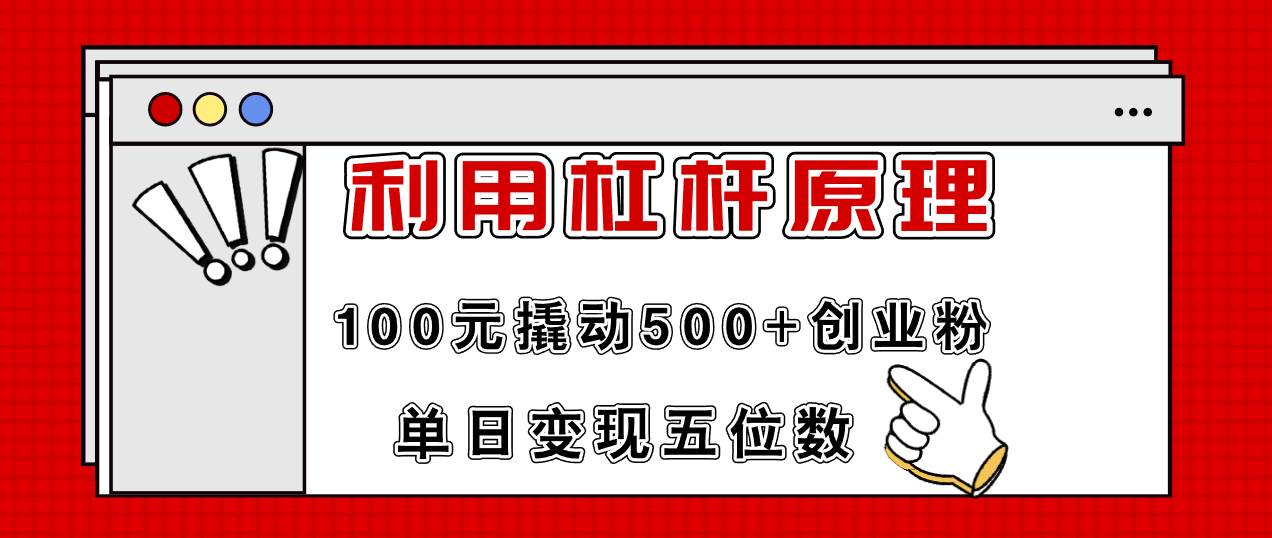 利用杠杆原理

100元撬动500+创业粉

单日变现五位数